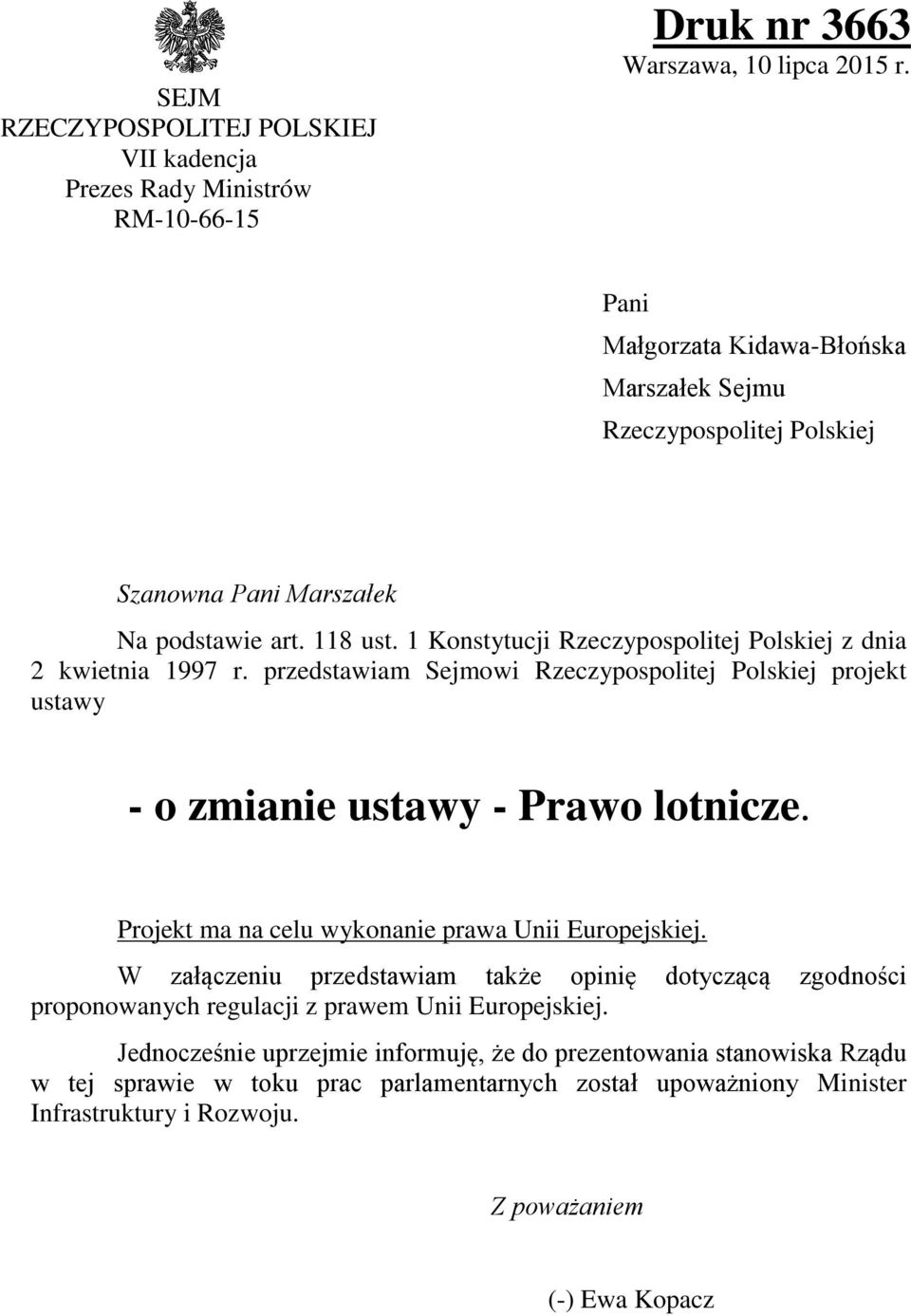 SEJM
RZECZYPOSPOLITEJ POLSKIEJ
VII kadencja
Prezes Rady Ministrów
RM-10-66-15

Druk nr 3663
Warszawa, 10 lipca 2015 r.

Pani
Małgorzata Kidawa-Błońska
Marszałek Sejmu
Rzeczypospolitej Polskiej

Szanowna Pani Marszałek

Na podstawie art. 118 ust. 1 Konstytucji Rzeczypospolitej Polskiej z dnia 2 kwietnia 1997 r. przedstawiam Sejmowi Rzeczypospolitej Polskiej projekt ustawy

- o zmianie ustawy - Prawo lotnicze.

Projekt ma na celu wykonanie prawa Unii Europejskiej.

W załączeniu przedstawiam także opinię dotyczącą zgodności proponowanych regulacji z prawem Unii Europejskiej.

Jednocześnie uprzejmie informuję, że do prezentowania stanowiska Rządu w tej sprawie w toku prac parlamentarnych został upoważniony Minister Infrastruktury i Rozwoju.

Z poważaniem

(-) Ewa Kopacz